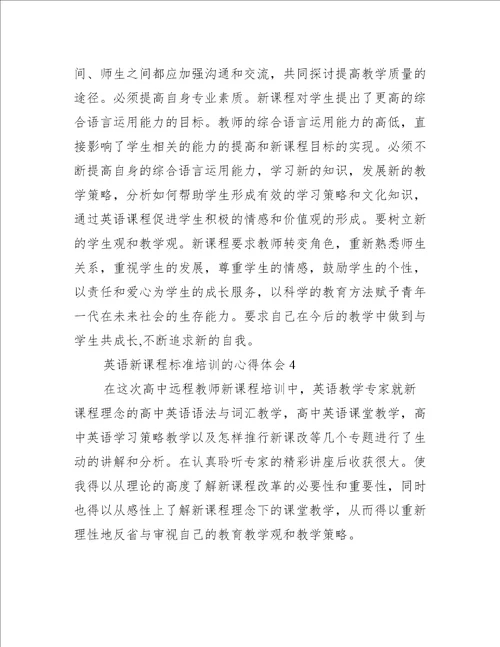 间、师生之间都应加强沟通和交流，共同探讨提高教学质量的途径。必须提高自身专业素质。新课程对学生提出了更高的综合语言运用能力的目标。教师的综合语言运用能力的高低，直接影响了学生相关的能力的提高和新课程目标的实现。必须不断提高自身的综合语言运用能力，学习新的知识，发展新的教学策略，分析如何帮助学生形成有效的学习策略和文化知识，通过英语课程促进学生积极的情感和价值观的形成。要树立新的学生观和教学观。新课程要求教师转变角色，重新熟悉师生关系，重视学生的发展，尊重学生的情感，鼓励学生的个性，以责任和爱心为学生的成长服务，以科学的教育方法赋予青年一代在未来社会的生存能力。要求自己在今后的教学中做到与学生共成长,不断追求新的自我。

英语新课程标准培训的心得体会 4

在这次高中远程教师新课程培训中，英语教学专家就新课程理念的高中英语语法与词汇教学，高中英语课堂教学，高中英语学习策略教学以及怎样推行新课改等几个专题进行了生动的讲解和分析。在认真聆听专家的精彩讲座后收获很大。使我得以从理论的高度了解新课程改革的必要性和重要性，同时也得以从感性上了解新课程理念下的课堂教学，从而得以重新理性地反省与审视自己的教育教学观和教学策略。